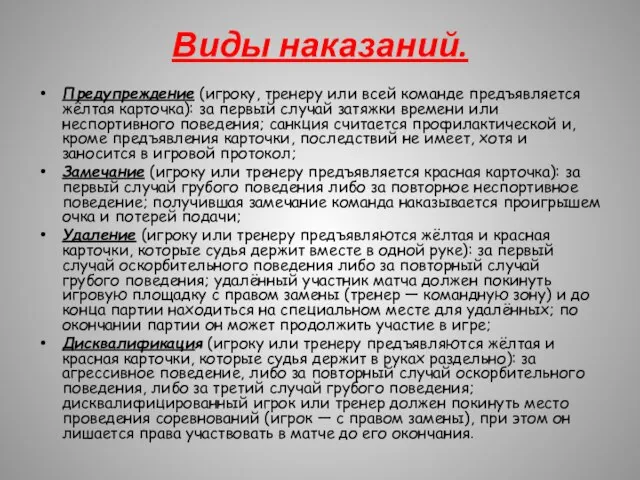 Виды наказаний.

• Предупреждение (игроку, тренеру или всей команде предъявляется жёлтая карточка): за первый случай затяжки времени или неспортивного поведения; санкция считается профилактической и, кроме предъявления карточки, последствий не имеет, хотя и заносится в игровой протокол;

• Замечание (игроку или тренеру предъявляется красная карточка): за первый случай грубого поведения либо за повторное неспортивное поведение; получившая замечание команда наказывается проигрышем очка и потерей подачи;

• Удаление (игроку или тренеру предъявляются жёлтая и красная карточки, которые судья держит вместе в одной руке): за первый случай оскорбительного поведения либо за повторный случай грубого поведения; удалённый участник матча должен покинуть игровую площадку с правом замены (тренер — командную зону) и до конца партии находиться на специальном месте для удалённых; по окончании партии он может продолжить участие в игре;

• Дисквалификация (игроку или тренеру предъявляются жёлтая и красная карточки, которые судья держит в руках раздельно): за агрессивное поведение, либо за повторный случай оскорбительного поведения, либо за третий случай грубого поведения; дисквалифицированный игрок или тренер должен покинуть место проведения соревнований (игрок — с правом замены), при этом он лишается права участвовать в матче до его окончания.